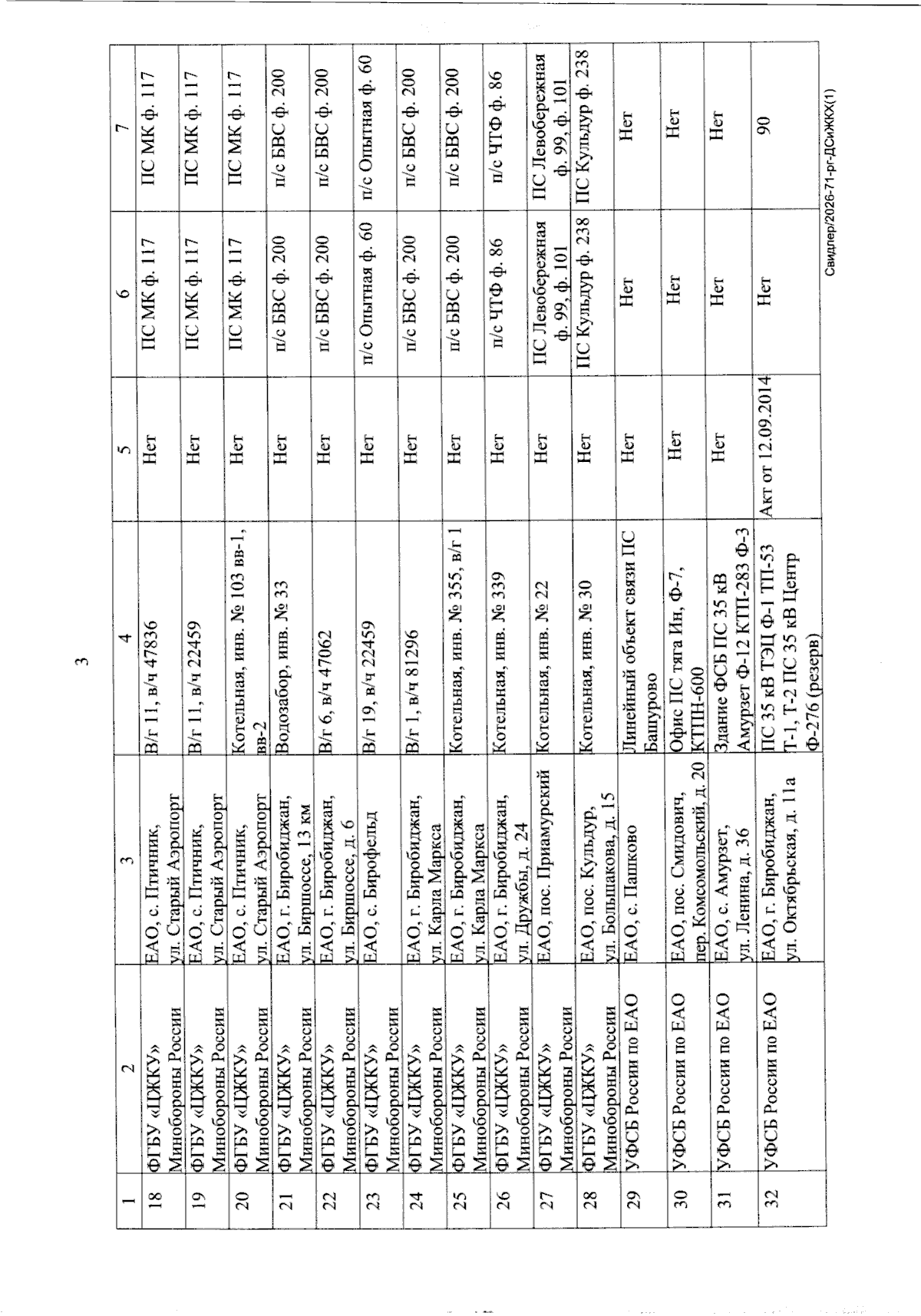 3

| 1 | 2 | 3 | 4 | 5 | 6 | 7 |
|---|---|---|---|---|---|---|
| 18 | ФГБУ «ЦЖКУ» Минобороны России | ЕАО, с. Птичник, ул. Старый Аэропорт | В/г 11, в/ч 47836 | Нет | ПС МК ф. 117 | ПС МК ф. 117 |
| 19 | ФГБУ «ЦЖКУ» Минобороны России | ЕАО, с. Птичник, ул. Старый Аэропорт | В/г 11, в/ч 22459 | Нет | ПС МК ф. 117 | ПС МК ф. 117 |
| 20 | ФГБУ «ЦЖКУ» Минобороны России | ЕАО, с. Птичник, ул. Старый Аэропорт | Котельная, инв. № 103 вв-1, вв-2 | Нет | ПС МК ф. 117 | ПС МК ф. 117 |
| 21 | ФГБУ «ЦЖКУ» Минобороны России | ЕАО, г. Биробиджан, ул. Биршоссе, 13 км | Водозабор, инв. № 33 | Нет | п/с БВС ф. 200 | п/с БВС ф. 200 |
| 22 | ФГБУ «ЦЖКУ» Минобороны России | ЕАО, г. Биробиджан, ул. Биршоссе, д. 6 | В/г 6, в/ч 47062 | Нет | п/с БВС ф. 200 | п/с БВС ф. 200 |
| 23 | ФГБУ «ЦЖКУ» Минобороны России | ЕАО, с. Бирофельд | В/г 19, в/ч 22459 | Нет | п/с Опытная ф. 60 | п/с Опытная ф. 60 |
| 24 | ФГБУ «ЦЖКУ» Минобороны России | ЕАО, г. Биробиджан, ул. Карла Маркса | В/г 1, в/ч 81296 | Нет | п/с БВС ф. 200 | п/с БВС ф. 200 |
| 25 | ФГБУ «ЦЖКУ» Минобороны России | ЕАО, г. Биробиджан, ул. Карла Маркса | Котельная, инв. № 355, в/г 1 | Нет | п/с БВС ф. 200 | п/с БВС ф. 200 |
| 26 | ФГБУ «ЦЖКУ» Минобороны России | ЕАО, г. Биробиджан, ул. Дружбы, д. 24 | Котельная, инв. № 339 | Нет | п/с ЧТФ ф. 86 | п/с ЧТФ ф. 86 |
| 27 | ФГБУ «ЦЖКУ» Минобороны России | ЕАО, пос. Приамурский | Котельная, инв. № 22 | Нет | ПС Левобережная ф. 99, ф. 101 | ПС Левобережная ф. 99, ф. 101 |
| 28 | ФГБУ «ЦЖКУ» Минобороны России | ЕАО, пос. Кульдур, ул. Большакова, д. 15 | Котельная, инв. № 30 | Нет | ПС Кульдур ф. 238 | ПС Кульдур ф. 238 |
| 29 | УФСБ России по ЕАО | ЕАО, с. Пашково | Линейный объект связи ПС Башурово | Нет | Нет | Нет |
| 30 | УФСБ России по ЕАО | ЕАО, пос. Смидович, пер. Комсомольский, д. 20 | Офис ПС тяга Ин, Ф-7, КТПН-600 | Нет | Нет | Нет |
| 31 | УФСБ России по ЕАО | ЕАО, с. Амурзет, ул. Ленина, д. 36 | Здание ФСБ ПС 35 кВ Амурзет Ф-12 КТП-283 Ф-3 | Нет | Нет | Нет |
| 32 | УФСБ России по ЕАО | ЕАО, г. Биробиджан, ул. Октябрьская, д. 11а | ПС 35 кВ ТЭЦ Ф-1 ТП-53 Т-1, Т-2 ПС 35 кВ Центр Ф-276 (резерв) | Акт от 12.09.2014 | Нет | 90 |

Свидлер/2026-71-рг-ДСиЖКХ(1)